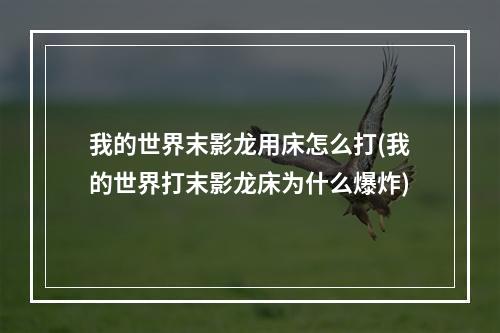 我的世界末影龙用床怎么打(我的世界打末影龙床为什么爆炸)